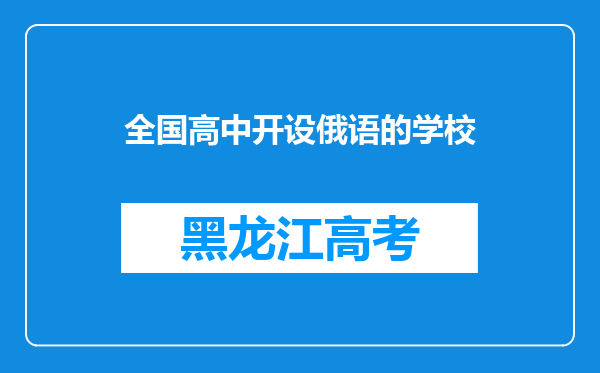 全国高中开设俄语的学校

黑龙江高考